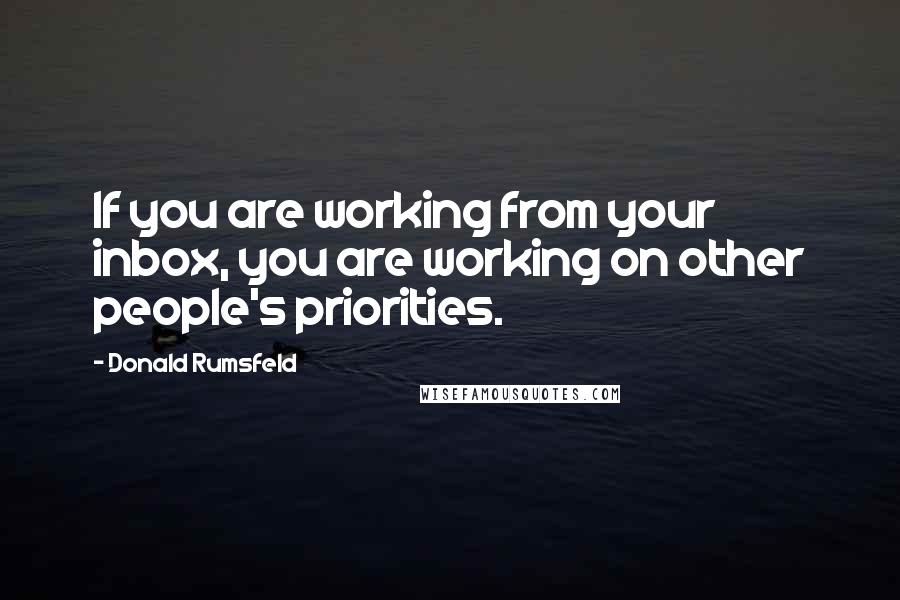 If you are working from your inbox, you are working on other people's priorities.

- Donald Rumsfeld

WISEFAMOUSQUOTES.COM